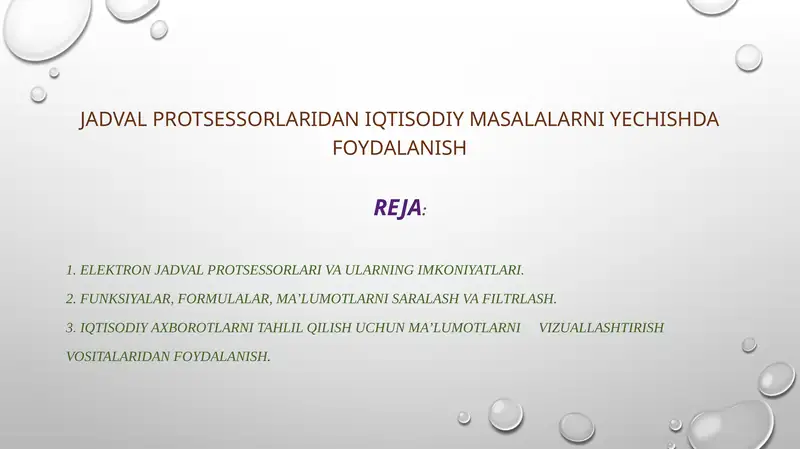 JADVAL PROTSESSORLARIDAN IQTISODIY MASALALARNI YECHISHDA FOYDALANISH

REJA:

1. ELEKTRON JADVAL PROTSESSORLARI VA ULARNING IMKONIYATLARI.

2. FUNKSIYALAR, FORMULALAR, MA'LUMOTLARNI SARALASH VA FILTRLASH.

3. IQTISODIY AXBOROTLARNI TAHLIL QILISH UCHUN MA'LUMOTLARNI VIZUALLASHTIRISH VOSITALARIDAN FOYDALANISH.